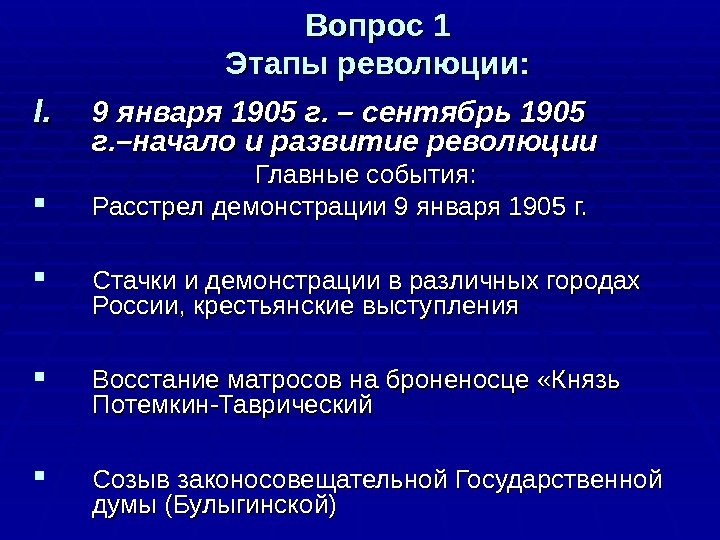 Вопрос 1
Этапы революции:

I. 9 января 1905 г. – сентябрь 1905 г.–начало и развитие революции

Главные события:

• Расстрел демонстрации 9 января 1905 г.

• Стачки и демонстрации в различных городах России, крестьянские выступления

• Восстание матросов на броненосце «Князь Потемкин-Таврический

• Созыв законосовещательной Государственной думы (Булыгинской)